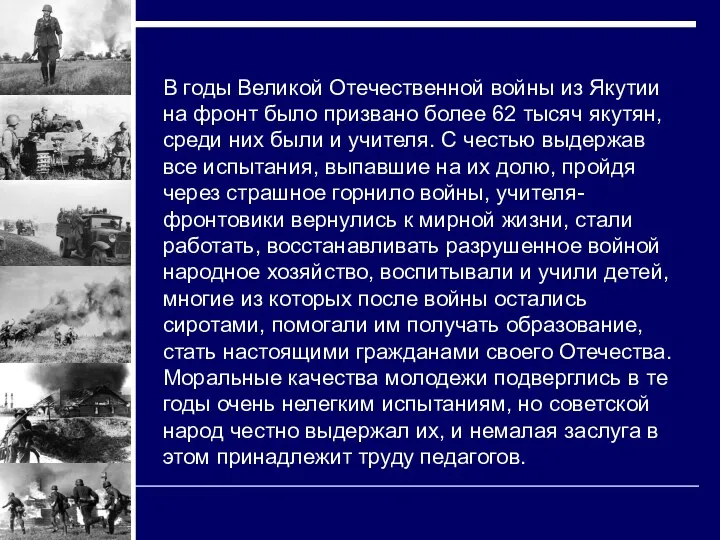 В годы Великой Отечественной войны из Якутии на фронт было призвано более 62 тысяч якутян, среди них были и учителя. С честью выдержав все испытания, выпавшие на их долю, пройдя через страшное горнило войны, учителя-фронтовики вернулись к мирной жизни, стали работать, восстанавливать разрушенное войной народное хозяйство, воспитывали и учили детей, многие из которых после войны остались сиротами, помогали им получать образование, стать настоящими гражданами своего Отечества. Моральные качества молодежи подверглись в те годы очень нелегким испытаниям, но советской народ честно выдержал их, и немалая заслуга в этом принадлежит труду педагогов.